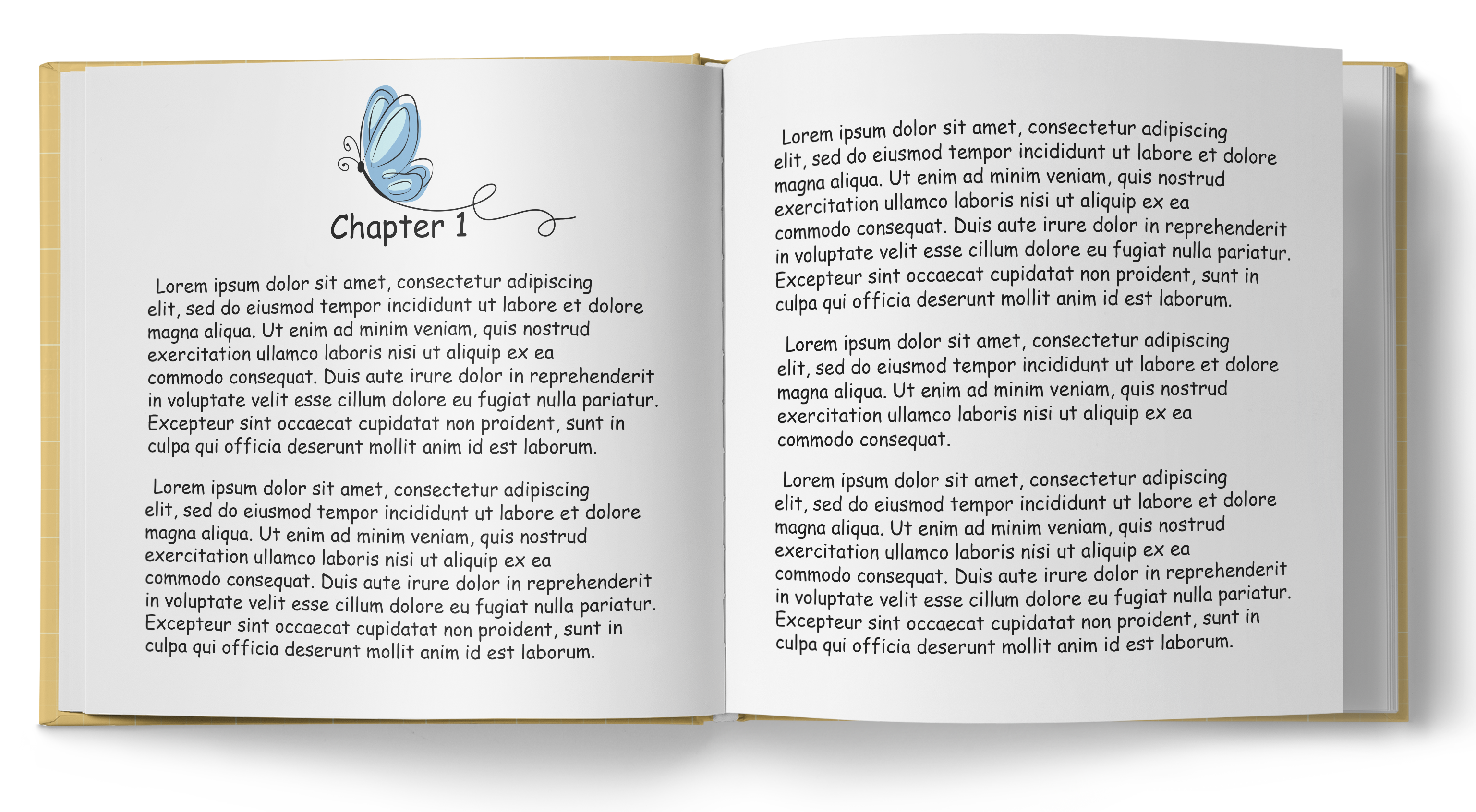 Chapter 1

Lorem ipsum dolor sit amet, consectetur adipiscing elit, sed do eiusmod tempor incididunt ut labore et dolore magna aliqua. Ut enim ad minim veniam, quis nostrud exercitation ullamco laboris nisi ut aliquip ex ea commodo consequat. Duis aute irure dolor in reprehenderit in voluptate velit esse cillum dolore eu fugiat nulla pariatur. Excepteur sint occaecat cupidatat non proident, sunt in culpa qui officia deserunt mollit anim id est laborum.

Lorem ipsum dolor sit amet, consectetur adipiscing elit, sed do eiusmod tempor incididunt ut labore et dolore magna aliqua. Ut enim ad minim veniam, quis nostrud exercitation ullamco laboris nisi ut aliquip ex ea commodo consequat. Duis aute irure dolor in reprehenderit in voluptate velit esse cillum dolore eu fugiat nulla pariatur. Excepteur sint occaecat cupidatat non proident, sunt in culpa qui officia deserunt mollit anim id est laborum.

Lorem ipsum dolor sit amet, consectetur adipiscing elit, sed do eiusmod tempor incididunt ut labore et dolore magna aliqua. Ut enim ad minim veniam, quis nostrud exercitation ullamco laboris nisi ut aliquip ex ea commodo consequat. Duis aute irure dolor in reprehenderit in voluptate velit esse cillum dolore eu fugiat nulla pariatur. Excepteur sint occaecat cupidatat non proident, sunt in culpa qui officia deserunt mollit anim id est laborum.

Lorem ipsum dolor sit amet, consectetur adipiscing elit, sed do eiusmod tempor incididunt ut labore et dolore magna aliqua. Ut enim ad minim veniam, quis nostrud exercitation ullamco laboris nisi ut aliquip ex ea commodo consequat.

Lorem ipsum dolor sit amet, consectetur adipiscing elit, sed do eiusmod tempor incididunt ut labore et dolore magna aliqua. Ut enim ad minim veniam, quis nostrud exercitation ullamco laboris nisi ut aliquip ex ea commodo consequat. Duis aute irure dolor in reprehenderit in voluptate velit esse cillum dolore eu fugiat nulla pariatur. Excepteur sint occaecat cupidatat non proident, sunt in culpa qui officia deserunt mollit anim id est laborum.